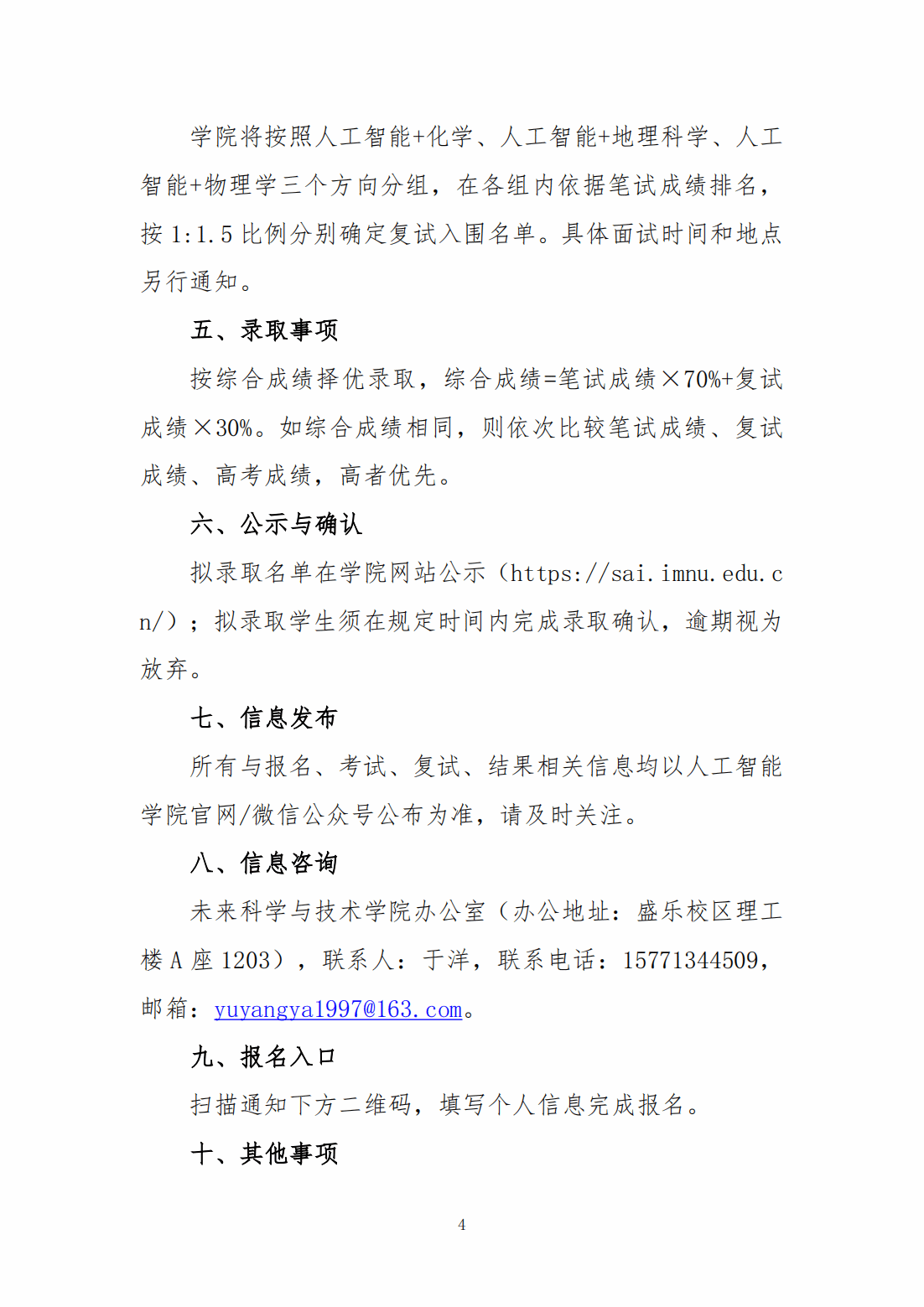 学院将按照人工智能+化学、人工智能+地理科学、人工智能+物理学三个方向分组，在各组内依据笔试成绩排名，按 1:1.5 比例分别确定复试入围名单。具体面试时间和地点另行通知。

五、录取事项

按综合成绩择优录取，综合成绩=笔试成绩×70%+复试成绩×30%。如综合成绩相同，则依次比较笔试成绩、复试成绩、高考成绩，高者优先。

六、公示与确认

拟录取名单在学院网站公示（https://sai.imnu.edu.cn/）；拟录取学生须在规定时间内完成录取确认，逾期视为放弃。

七、信息发布

所有与报名、考试、复试、结果相关信息均以人工智能学院官网/微信公众号公布为准，请及时关注。

八、信息咨询

未来科学与技术学院办公室（办公地址：盛乐校区理工楼 A 座 1203），联系人：于洋，联系电话：15771344509，邮箱：yuyangya1997@163.com。

九、报名入口

扫描通知下方二维码，填写个人信息完成报名。

十、其他事项

4